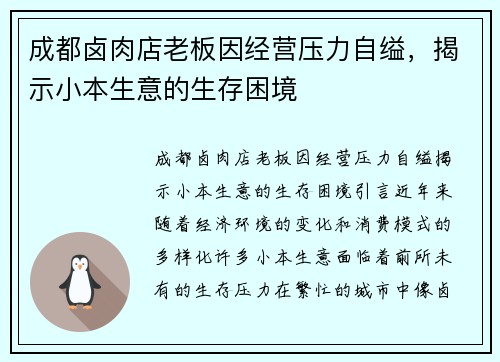 成都卤肉店老板因经营压力自缢，揭示小本生意的生存困境

成都卤肉店老板因经营压力自缢揭示小本生意的生存困境引言近年来随着经济环境的变化和消费模式的多样化许多小本生意面临着前所未有的生存压力在繁忙的城市中像卤